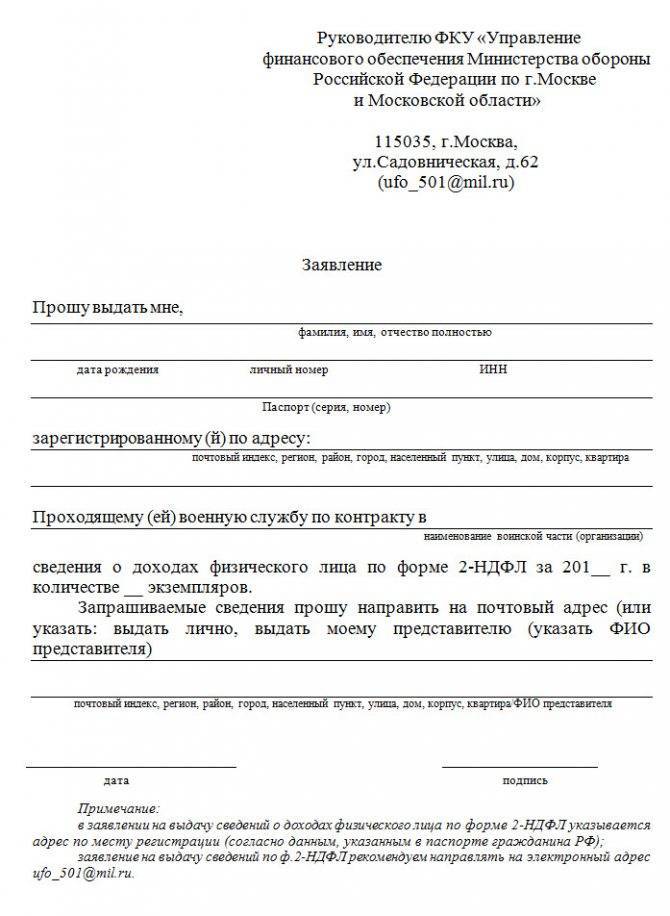 Руководителю ФКУ «Управление финансового обеспечения Министерства обороны Российской Федерации по г.Москве и Московской области»

115035, г.Москва, ул.Садовническая, д.62 (ufo_501@mil.ru)

Заявление

Прошу выдать мне,

фамилия, имя, отчество полностью

дата рождения личный номер ИНН

Паспорт (серия, номер)

зарегистрированному (й) по адресу:

почтовый индекс, регион, район, город, населенный пункт, улица, дом, корпус, квартира

Проходящему (ей) военную службу по контракту в

наименование воинской части (организации)

сведения о доходах физического лица по форме 2-НДФЛ за 201__ г. в количестве __ экземпляров.

Запрашиваемые сведения прошу направить на почтовый адрес (или указать: выдать лично, выдать моему представителю (указать ФИО представителя)

почтовый индекс, регион, район, город, населенный пункт, улица, дом, корпус, квартира/ФИО представителя

дата подпись

Примечание:

в заявлении на выдачу сведений о доходах физического лица по форме 2-НДФЛ указывается адрес по месту регистрации (согласно данным, указанным в паспорте гражданина РФ);

заявление на выдачу сведений по ф.2-НДФЛ рекомендуем направлять на электронный адрес ufo_501@mil.ru.